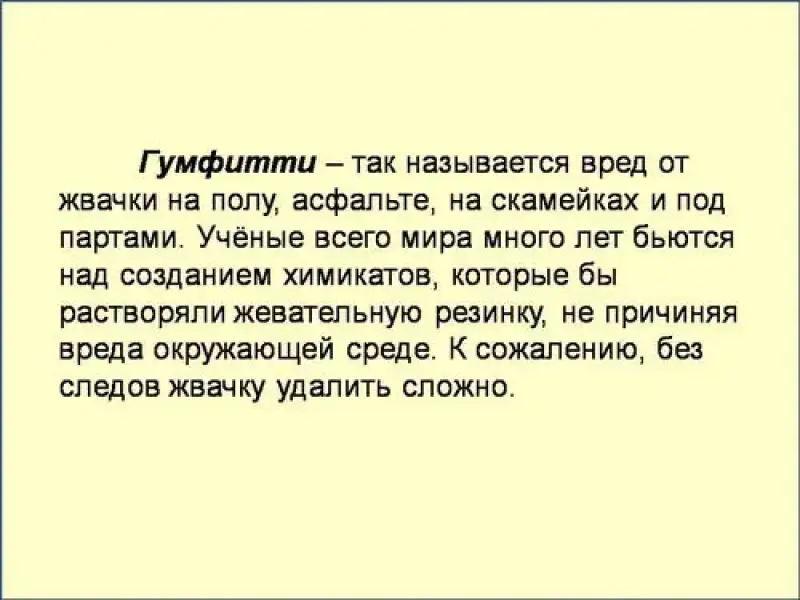 Гумфитти – так называется вред от жвачки на полу, асфальте, на скамейках и под партами. Учёные всего мира много лет бьются над созданием химикатов, которые бы растворяли жевательную резинку, не причиняя вреда окружающей среде. К сожалению, без следов жвачку удалить сложно.